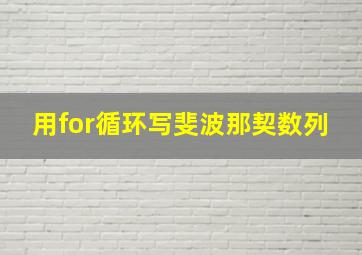 用for循环写斐波那契数列